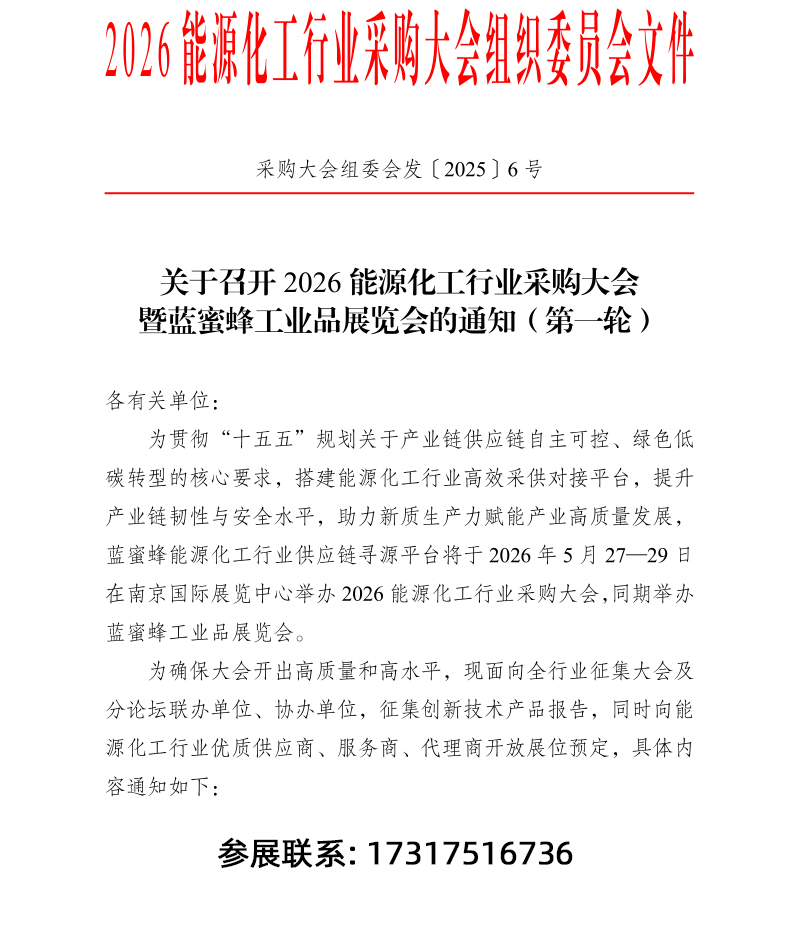 2026能源化工行业采购大会组织委员会文件

采购大会组委会发〔2025〕6号

关于召开2026能源化工行业采购大会
暨蓝蜜蜂工业品展览会的通知（第一轮）

各有关单位：

为贯彻“十五五”规划关于产业链供应链自主可控、绿色低碳转型的核心要求，搭建能源化工行业高效采供对接平台，提升产业链韧性与安全水平，助力新质生产力赋能产业高质量发展，蓝蜜蜂能源化工行业供应链寻源平台将于2026年5月27—29日在南京国际展览中心举办2026能源化工行业采购大会,同期举办蓝蜜蜂工业品展览会。

为确保大会开出高质量和高水平，现面向全行业征集大会及分论坛联办单位、协办单位，征集创新技术产品报告，同时向能源化工行业优质供应商、服务商、代理商开放展位预定，具体内容通知如下：

参展联系: 17317516736